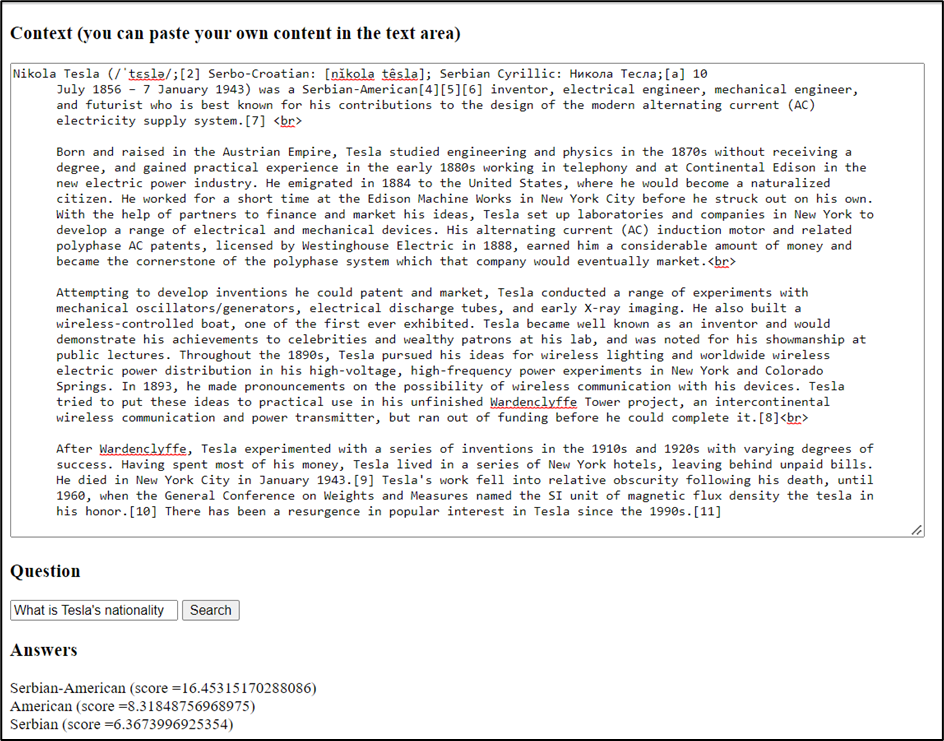 Context (you can paste your own content in the text area)

Nikola Tesla (/ˈtɛslə/;[2] Serbo-Croatian: [nǐkola têsla]; Serbian Cyrillic: Никола Тесла;[a] 10 July 1856 – 7 January 1943) was a Serbian-American[4][5][6] inventor, electrical engineer, mechanical engineer, and futurist who is best known for his contributions to the design of the modern alternating current (AC) electricity supply system.[7] <br>

Born and raised in the Austrian Empire, Tesla studied engineering and physics in the 1870s without receiving a degree, and gained practical experience in the early 1880s working in telephony and at Continental Edison in the new electric power industry. He emigrated in 1884 to the United States, where he would become a naturalized citizen. He worked for a short time at the Edison Machine Works in New York City before he struck out on his own. With the help of partners to finance and market his ideas, Tesla set up laboratories and companies in New York to develop a range of electrical and mechanical devices. His alternating current (AC) induction motor and related polyphase AC patents, licensed by Westinghouse Electric in 1888, earned him a considerable amount of money and became the cornerstone of the polyphase system which that company would eventually market.<br>

Attempting to develop inventions he could patent and market, Tesla conducted a range of experiments with mechanical oscillators/generators, electrical discharge tubes, and early X-ray imaging. He also built a wireless-controlled boat, one of the first ever exhibited. Tesla became well known as an inventor and would demonstrate his achievements to celebrities and wealthy patrons at his lab, and was noted for his showmanship at public lectures. Throughout the 1890s, Tesla pursued his ideas for wireless lighting and worldwide wireless electric power distribution in his high-voltage, high-frequency power experiments in New York and Colorado Springs. In 1893, he made pronouncements on the possibility of wireless communication with his devices. Tesla tried to put these ideas to practical use in his unfinished Wardenclyffe Tower project, an intercontinental wireless communication and power transmitter, but ran out of funding before he could complete it.[8]<br>

After Wardenclyffe, Tesla experimented with a series of inventions in the 1910s and 1920s with varying degrees of success. Having spent most of his money, Tesla lived in a series of New York hotels, leaving behind unpaid bills. He died in New York City in January 1943.[9] Tesla's work fell into relative obscurity following his death, until 1960, when the General Conference on Weights and Measures named the SI unit of magnetic flux density the tesla in his honor.[10] There has been a resurgence in popular interest in Tesla since the 1990s.[11]

Question

What is Tesla's nationality
Search

Answers

Serbian-American (score =16.45315170288086)
American (score =8.31848756968975)
Serbian (score =6.3673996925354)